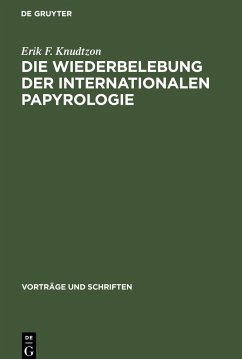 DE GRUYTER

Erik F. Knudtzon

DIE WIEDERBELEBUNG DER INTERNATIONALEN PAPYROLOGIE

VORTRÄGE UND SCHRIFTEN

DE
G